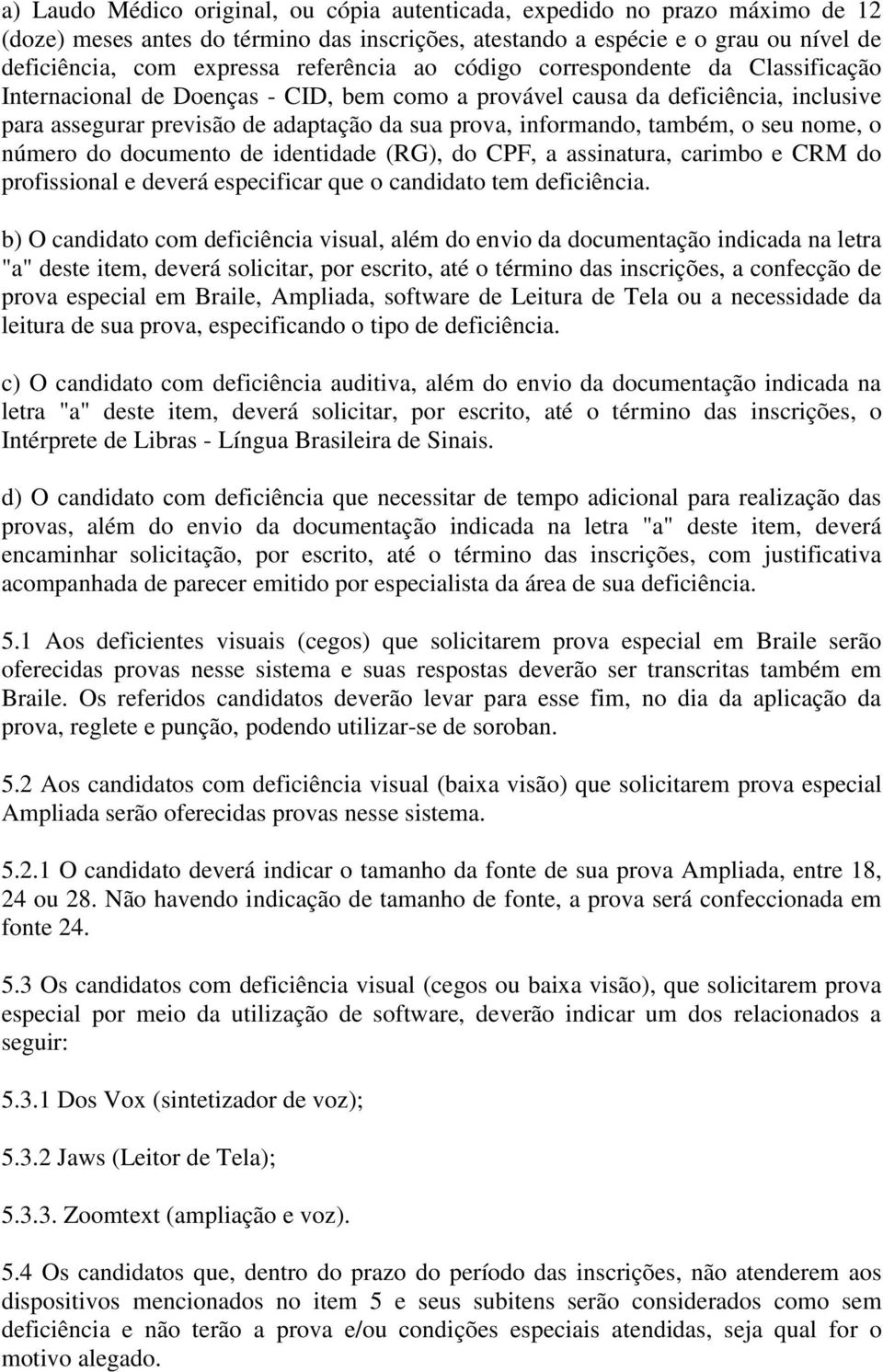 a) Laudo Médico original, ou cópia autenticada, expedido no prazo máximo de 12 (doze) meses antes do término das inscrições, atestando a espécie e o grau ou nível de deficiência, com expressa referência ao código correspondente da Classificação Internacional de Doenças - CID, bem como a provável causa da deficiência, inclusive para assegurar previsão de adaptação da sua prova, informando, também, o seu nome, o número do documento de identidade (RG), do CPF, a assinatura, carimbo e CRM do profissional e deverá especificar que o candidato tem deficiência.

b) O candidato com deficiência visual, além do envio da documentação indicada na letra "a" deste item, deverá solicitar, por escrito, até o término das inscrições, a confecção de prova especial em Braile, Ampliada, software de Leitura de Tela ou a necessidade da leitura de sua prova, especificando o tipo de deficiência.

c) O candidato com deficiência auditiva, além do envio da documentação indicada na letra "a" deste item, deverá solicitar, por escrito, até o término das inscrições, o Intérprete de Libras - Língua Brasileira de Sinais.

d) O candidato com deficiência que necessitar de tempo adicional para realização das provas, além do envio da documentação indicada na letra "a" deste item, deverá encaminhar solicitação, por escrito, até o término das inscrições, com justificativa acompanhada de parecer emitido por especialista da área de sua deficiência.

5.1 Aos deficientes visuais (cegos) que solicitarem prova especial em Braile serão oferecidas provas nesse sistema e suas respostas deverão ser transcritas também em Braile. Os referidos candidatos deverão levar para esse fim, no dia da aplicação da prova, reglete e punção, podendo utilizar-se de soroban.

5.2 Aos candidatos com deficiência visual (baixa visão) que solicitarem prova especial Ampliada serão oferecidas provas nesse sistema.

5.2.1 O candidato deverá indicar o tamanho da fonte de sua prova Ampliada, entre 18, 24 ou 28. Não havendo indicação de tamanho de fonte, a prova será confeccionada em fonte 24.

5.3 Os candidatos com deficiência visual (cegos ou baixa visão), que solicitarem prova especial por meio da utilização de software, deverão indicar um dos relacionados a seguir:

5.3.1 Dos Vox (sintetizador de voz);

5.3.2 Jaws (Leitor de Tela);

5.3.3. Zoomtext (ampliação e voz).

5.4 Os candidatos que, dentro do prazo do período das inscrições, não atenderem aos dispositivos mencionados no item 5 e seus subitens serão considerados como sem deficiência e não terão a prova e/ou condições especiais atendidas, seja qual for o motivo alegado.